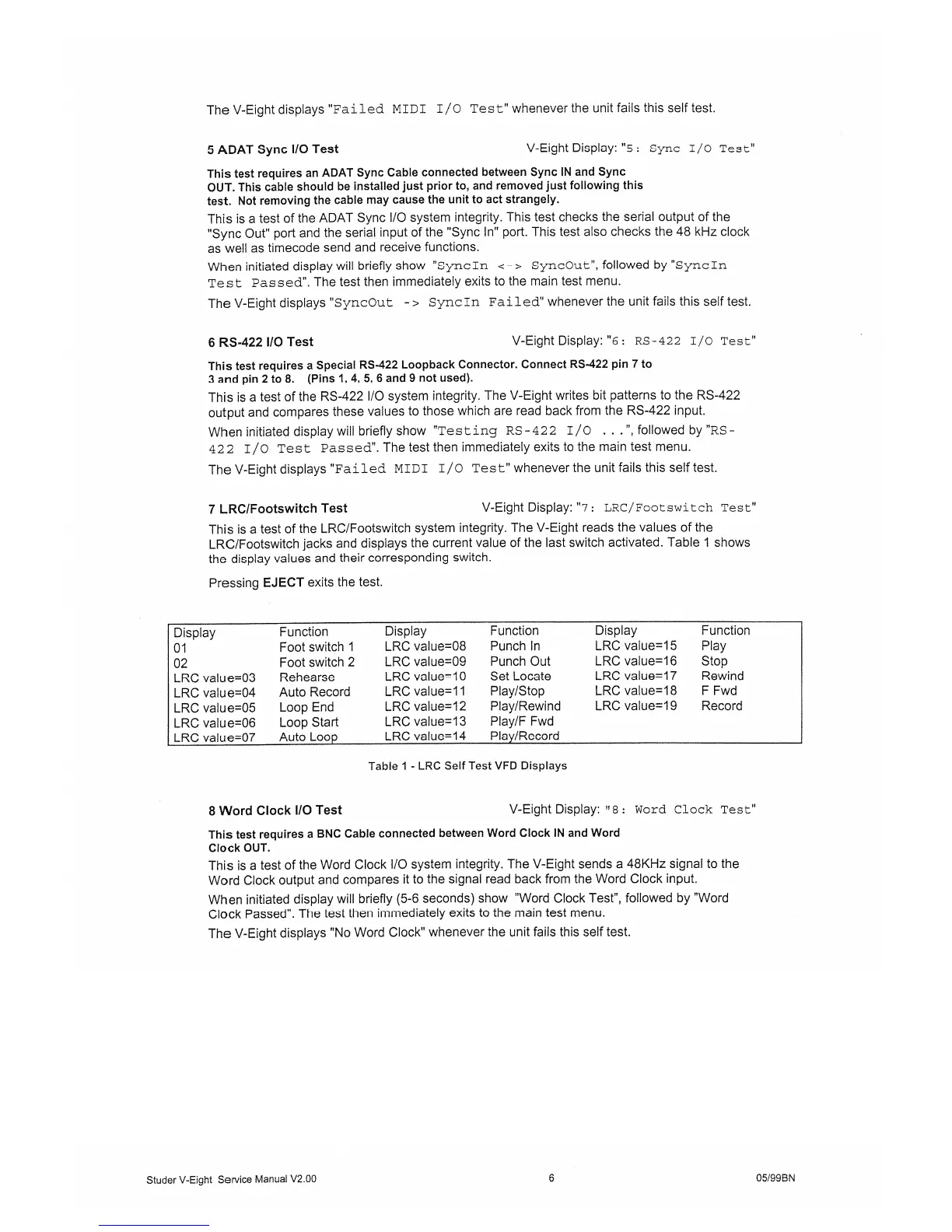 The V-Eight displays "Failed MIDI I/O Test" whenever the unit fails this self test.

5 ADAT Sync I/O Test V-Eight Display: "5: Sync I/O Test"

This test requires an ADAT Sync Cable connected between Sync IN and Sync OUT. This cable should be installed just prior to, and removed just following this test. Not removing the cable may cause the unit to act strangely.

This is a test of the ADAT Sync I/O system integrity. This test checks the serial output of the "Sync Out" port and the serial input of the "Sync In" port. This test also checks the 48 kHz clock as well as timecode send and receive functions.

When initiated display will briefly show "SyncIn <-> SyncOut", followed by "SyncIn Test Passed". The test then immediately exits to the main test menu.

The V-Eight displays "SyncOut -> SyncIn Failed" whenever the unit fails this self test.

6 RS-422 I/O Test V-Eight Display: "6: RS-422 I/O Test"

This test requires a Special RS-422 Loopback Connector. Connect RS-422 pin 7 to 3 and pin 2 to 8. (Pins 1, 4, 5, 6 and 9 not used).

This is a test of the RS-422 I/O system integrity. The V-Eight writes bit patterns to the RS-422 output and compares these values to those which are read back from the RS-422 input.

When initiated display will briefly show "Testing RS-422 I/O ...", followed by "RS-422 I/O Test Passed". The test then immediately exits to the main test menu.

The V-Eight displays "Failed MIDI I/O Test" whenever the unit fails this self test.

7 LRC/Footswitch Test V-Eight Display: "7: LRC/Footswitch Test"

This is a test of the LRC/Footswitch system integrity. The V-Eight reads the values of the LRC/Footswitch jacks and displays the current value of the last switch activated. Table 1 shows the display values and their corresponding switch.

Pressing EJECT exits the test.

| Display | Function | Display | Function | Display | Function |
|---|---|---|---|---|---|
| 01 | Foot switch 1 | LRC value=08 | Punch In | LRC value=15 | Play |
| 02 | Foot switch 2 | LRC value=09 | Punch Out | LRC value=16 | Stop |
| LRC value=03 | Rehearse | LRC value=10 | Set Locate | LRC value=17 | Rewind |
| LRC value=04 | Auto Record | LRC value=11 | Play/Stop | LRC value=18 | F Fwd |
| LRC value=05 | Loop End | LRC value=12 | Play/Rewind | LRC value=19 | Record |
| LRC value=06 | Loop Start | LRC value=13 | Play/F Fwd | | |
| LRC value=07 | Auto Loop | LRC value=14 | Play/Record | | |

Table 1 - LRC Self Test VFD Displays

8 Word Clock I/O Test V-Eight Display: "8: Word Clock Test"

This test requires a BNC Cable connected between Word Clock IN and Word Clock OUT.

This is a test of the Word Clock I/O system integrity. The V-Eight sends a 48KHz signal to the Word Clock output and compares it to the signal read back from the Word Clock input.

When initiated display will briefly (5-6 seconds) show "Word Clock Test", followed by "Word Clock Passed". The test then immediately exits to the main test menu.

The V-Eight displays "No Word Clock" whenever the unit fails this self test.

Studer V-Eight Service Manual V2.00 6 05/99BN